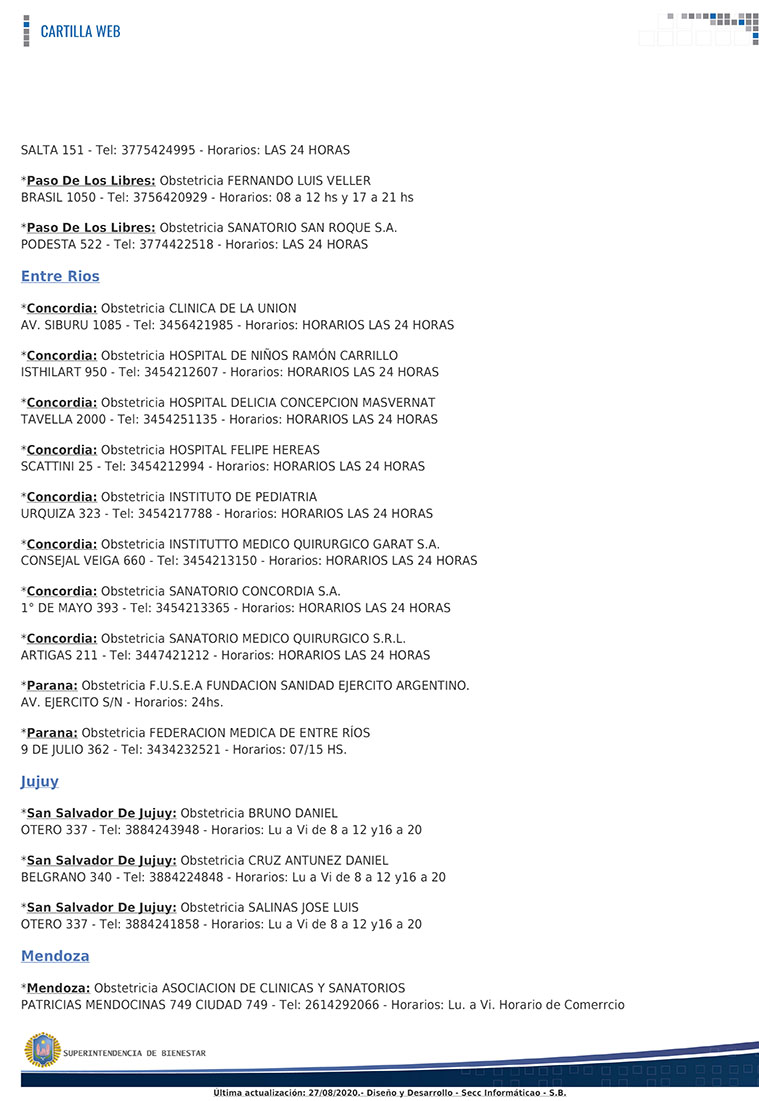 CARTILLA WEB

SALTA 151 - Tel: 3775424995 - Horarios: LAS 24 HORAS

*Paso De Los Libres: Obstetricia FERNANDO LUIS VELLER
BRASIL 1050 - Tel: 3756420929 - Horarios: 08 a 12 hs y 17 a 21 hs

*Paso De Los Libres: Obstetricia SANATORIO SAN ROQUE S.A.
PODESTA 522 - Tel: 3774422518 - Horarios: LAS 24 HORAS

Entre Rios

*Concordia: Obstetricia CLINICA DE LA UNION
AV. SIBURU 1085 - Tel: 3456421985 - Horarios: HORARIOS LAS 24 HORAS

*Concordia: Obstetricia HOSPITAL DE NIÑOS RAMÓN CARRILLO
ISTHILART 950 - Tel: 3454212607 - Horarios: HORARIOS LAS 24 HORAS

*Concordia: Obstetricia HOSPITAL DELICIA CONCEPCION MASVERNAT
TAVELLA 2000 - Tel: 3454251135 - Horarios: HORARIOS LAS 24 HORAS

*Concordia: Obstetricia HOSPITAL FELIPE HEREAS
SCATTINI 25 - Tel: 3454212994 - Horarios: HORARIOS LAS 24 HORAS

*Concordia: Obstetricia INSTITUTO DE PEDIATRIA
URQUIZA 323 - Tel: 3454217788 - Horarios: HORARIOS LAS 24 HORAS

*Concordia: Obstetricia INSTITUTTO MEDICO QUIRURGICO GARAT S.A.
CONSEJAL VEIGA 660 - Tel: 3454213150 - Horarios: HORARIOS LAS 24 HORAS

*Concordia: Obstetricia SANATORIO CONCORDIA S.A.
1° DE MAYO 393 - Tel: 3454213365 - Horarios: HORARIOS LAS 24 HORAS

*Concordia: Obstetricia SANATORIO MEDICO QUIRURGICO S.R.L.
ARTIGAS 211 - Tel: 3447421212 - Horarios: HORARIOS LAS 24 HORAS

*Parana: Obstetricia F.U.S.E.A FUNDACION SANIDAD EJERCITO ARGENTINO.
AV. EJERCITO S/N - Horarios: 24hs.

*Parana: Obstetricia FEDERACION MEDICA DE ENTRE RÍOS
9 DE JULIO 362 - Tel: 3434232521 - Horarios: 07/15 HS.

Jujuy

*San Salvador De Jujuy: Obstetricia BRUNO DANIEL
OTERO 337 - Tel: 3884243948 - Horarios: Lu a Vi de 8 a 12 y16 a 20

*San Salvador De Jujuy: Obstetricia CRUZ ANTUNEZ DANIEL
BELGRANO 340 - Tel: 3884224848 - Horarios: Lu a Vi de 8 a 12 y16 a 20

*San Salvador De Jujuy: Obstetricia SALINAS JOSE LUIS
OTERO 337 - Tel: 3884241858 - Horarios: Lu a Vi de 8 a 12 y16 a 20

Mendoza

*Mendoza: Obstetricia ASOCIACION DE CLINICAS Y SANATORIOS
PATRICIAS MENDOCINAS 749 CIUDAD 749 - Tel: 2614292066 - Horarios: Lu. a Vi. Horario de Comerrcio

SUPERINTENDENCIA DE BIENESTAR

Ultima actualización: 27/08/2020.- Diseño y Desarrollo - Secc Informáticao - S.B.